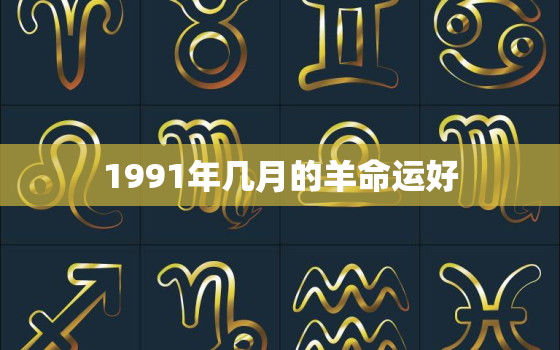 1991年几月的羊命运好